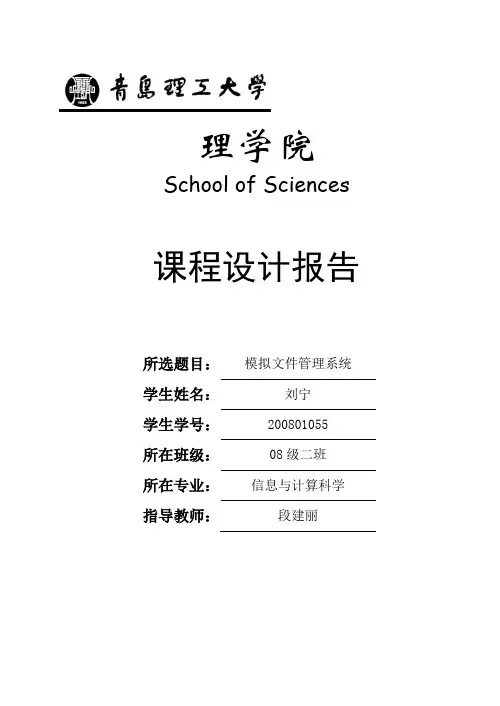 青島理工大学

理学院
School of Sciences

课程设计报告

所选题目： 模拟文件管理系统
学生姓名： 刘宁
学生学号： 200801055
所在班级： 08 级二班
所在专业： 信息与计算科学
指导教师： 段建丽